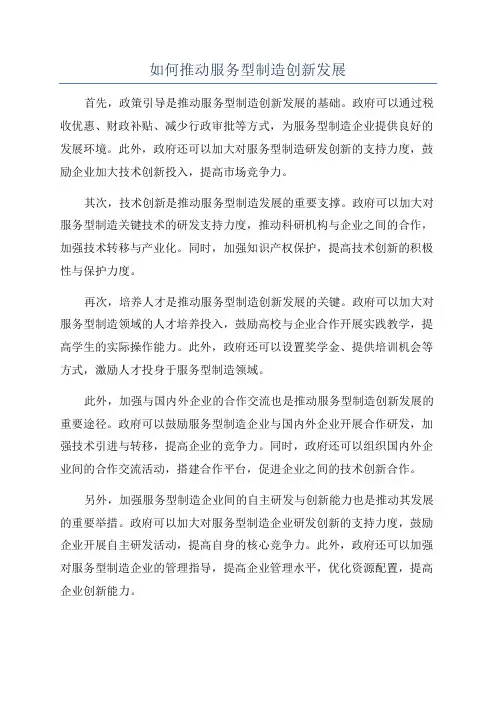 如何推动服务型制造创新发展

首先，政策引导是推动服务型制造创新发展的基础。政府可以通过税收优惠、财政补贴、减少行政审批等方式，为服务型制造企业提供良好的发展环境。此外，政府还可以加大对服务型制造研发创新的支持力度，鼓励企业加大技术创新投入，提高市场竞争力。

其次，技术创新是推动服务型制造发展的重要支撑。政府可以加大对服务型制造关键技术的研发支持力度，推动科研机构与企业之间的合作，加强技术转移与产业化。同时，加强知识产权保护，提高技术创新的积极性与保护力度。

再次，培养人才是推动服务型制造创新发展的关键。政府可以加大对服务型制造领域的人才培养投入，鼓励高校与企业合作开展实践教学，提高学生的实际操作能力。此外，政府还可以设置奖学金、提供培训机会等方式，激励人才投身于服务型制造领域。

此外，加强与国内外企业的合作交流也是推动服务型制造创新发展的重要途径。政府可以鼓励服务型制造企业与国内外企业开展合作研发，加强技术引进与转移，提高企业的竞争力。同时，政府还可以组织国内外企业间的合作交流活动，搭建合作平台，促进企业之间的技术创新合作。

另外，加强服务型制造企业间的自主研发与创新能力也是推动其发展的重要举措。政府可以加大对服务型制造企业研发创新的支持力度，鼓励企业开展自主研发活动，提高自身的核心竞争力。此外，政府还可以加强对服务型制造企业的管理指导，提高企业管理水平，优化资源配置，提高企业创新能力。